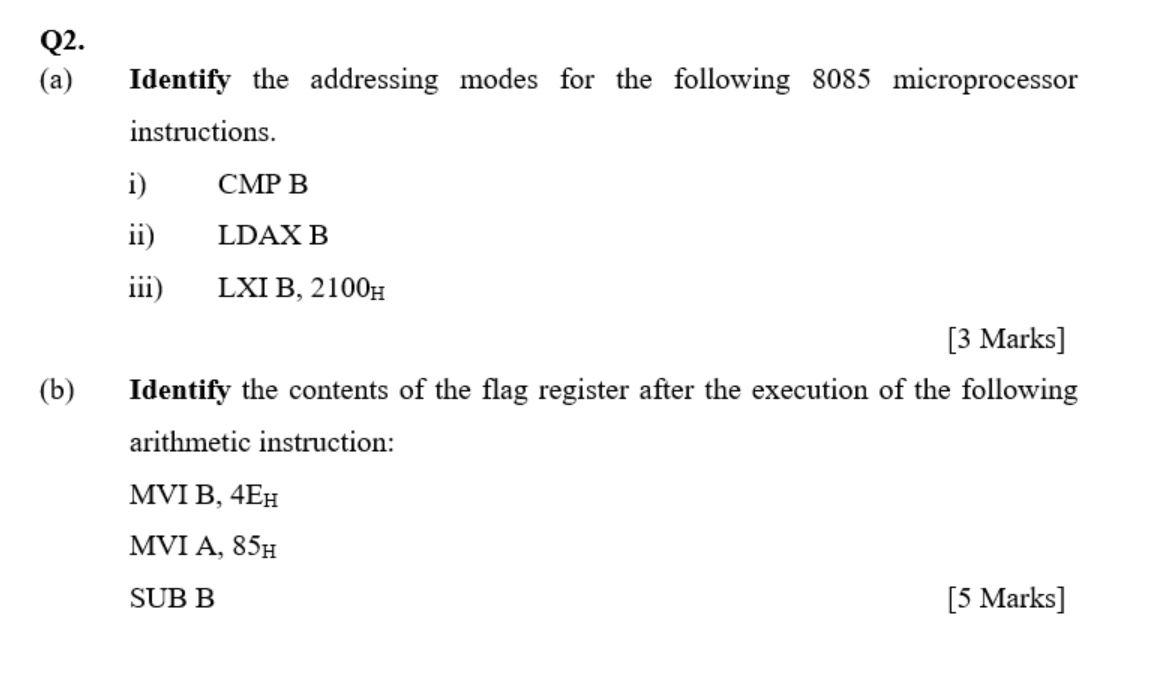 Q2.

(a) Identify the addressing modes for the following 8085 microprocessor instructions.

i) CMP B

ii) LDAX B

iii) LXI B, $2100_H$

[3 Marks]

(b) Identify the contents of the flag register after the execution of the following arithmetic instruction:

MVI B, $4E_H$

MVI A, $85_H$

SUB B

[5 Marks]